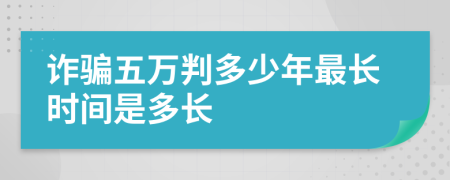 诈骗五万判多少年最长时间是多长